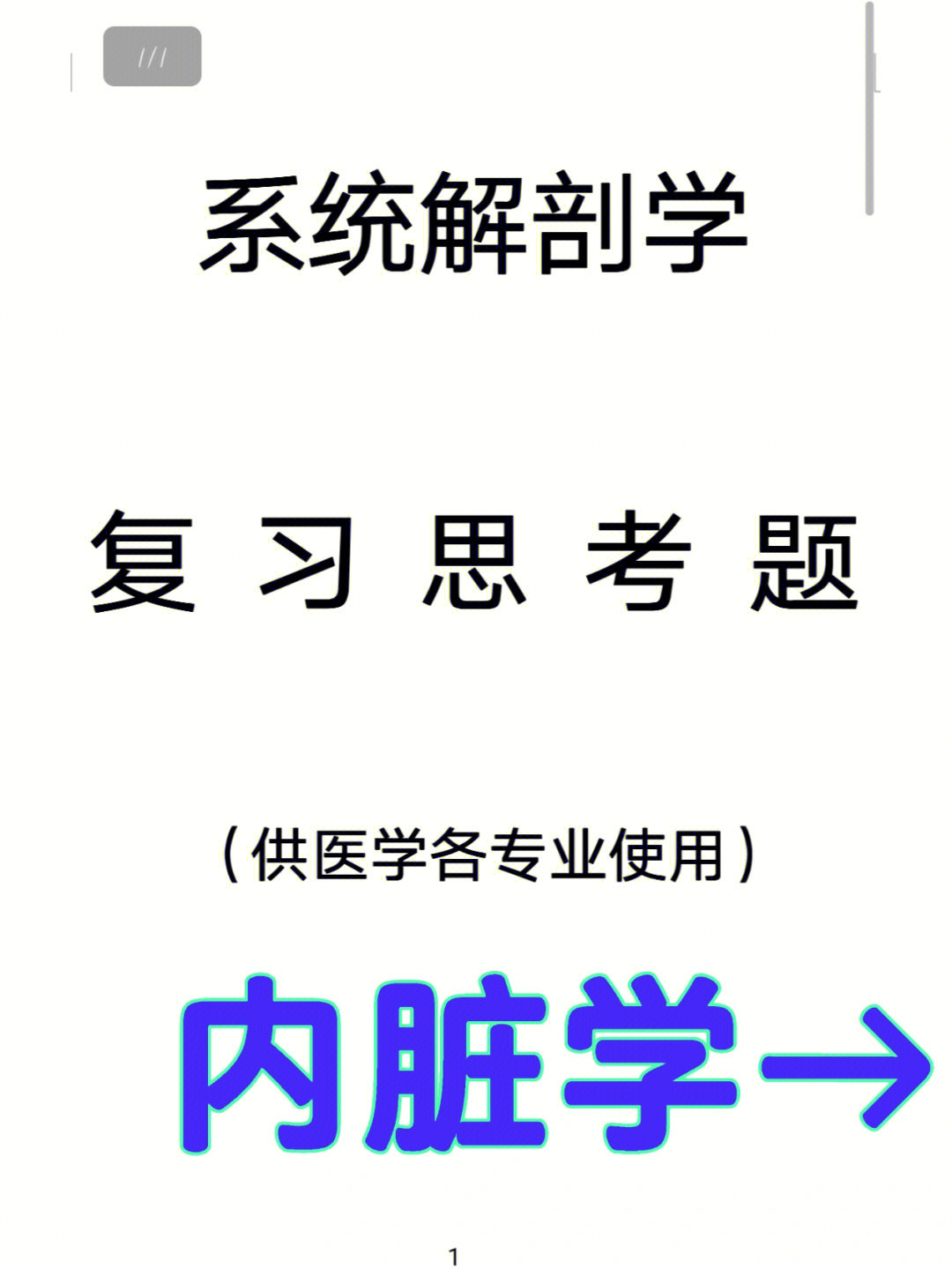 ///

系统解剖学

复 习 思 考 题

（供医学各专业使用）

内脏学→

1